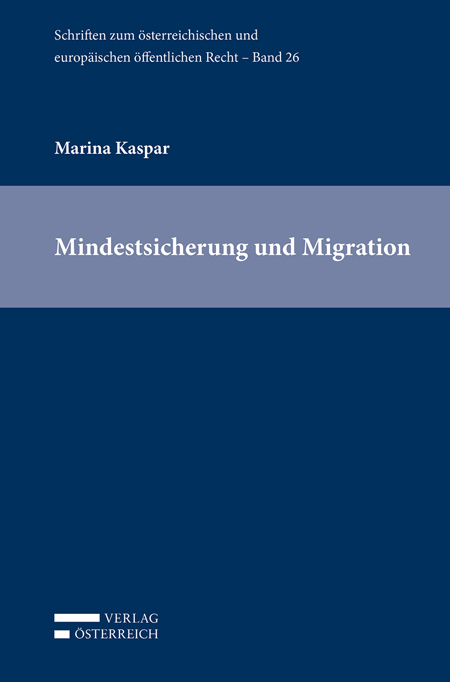 Schriften zum österreichischen und europäischen öffentlichen Recht – Band 26

Marina Kaspar

Mindestsicherung und Migration

VERLAG
ÖSTERREICH